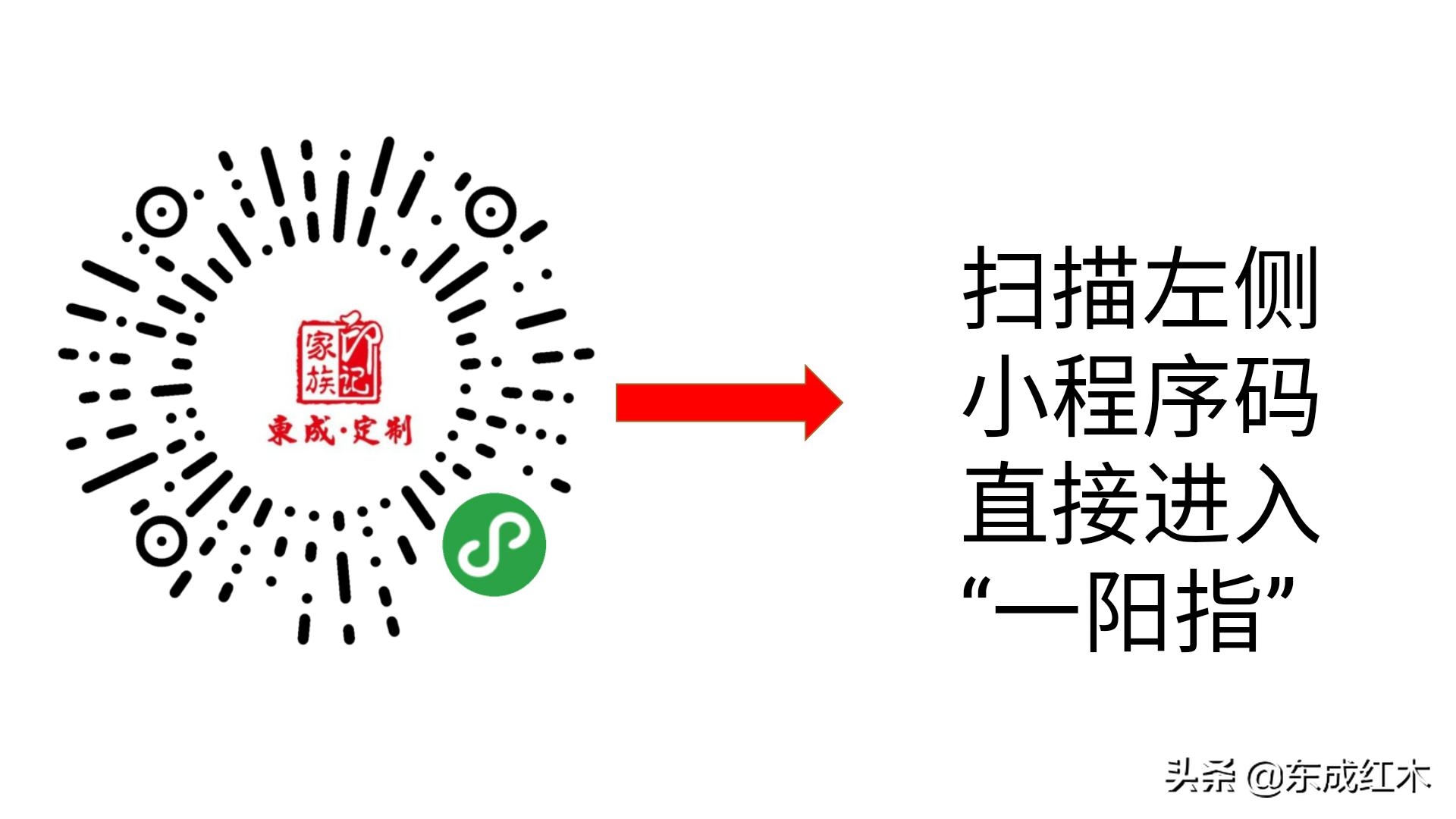 家族印记
東成·定制

扫描左侧小程序码直接进入“一阳指”

头条 @东成红木